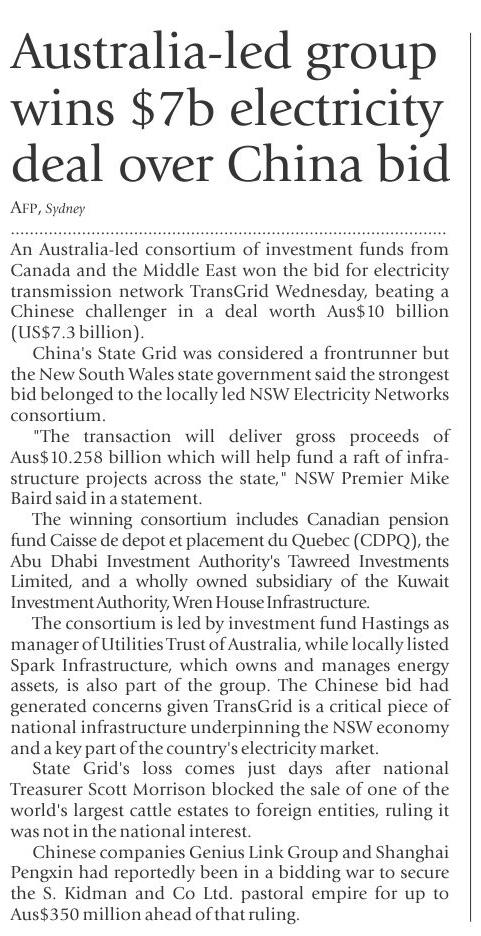 Australia-led group wins $7b electricity deal over China bid

AFP, Sydney

An Australia-led consortium of investment funds from Canada and the Middle East won the bid for electricity transmission network TransGrid Wednesday, beating a Chinese challenger in a deal worth Aus$10 billion (US$7.3 billion).

China's State Grid was considered a frontrunner but the New South Wales state government said the strongest bid belonged to the locally led NSW Electricity Networks consortium.

"The transaction will deliver gross proceeds of Aus$10.258 billion which will help fund a raft of infrastructure projects across the state," NSW Premier Mike Baird said in a statement.

The winning consortium includes Canadian pension fund Caisse de depot et placement du Quebec (CDPQ), the Abu Dhabi Investment Authority's Tawreed Investments Limited, and a wholly owned subsidiary of the Kuwait Investment Authority, Wren House Infrastructure.

The consortium is led by investment fund Hastings as manager of Utilities Trust of Australia, while locally listed Spark Infrastructure, which owns and manages energy assets, is also part of the group. The Chinese bid had generated concerns given TransGrid is a critical piece of national infrastructure underpinning the NSW economy and a key part of the country's electricity market.

State Grid's loss comes just days after national Treasurer Scott Morrison blocked the sale of one of the world's largest cattle estates to foreign entities, ruling it was not in the national interest.

Chinese companies Genius Link Group and Shanghai Pengxin had reportedly been in a bidding war to secure the S. Kidman and Co Ltd. pastoral empire for up to Aus$350 million ahead of that ruling.